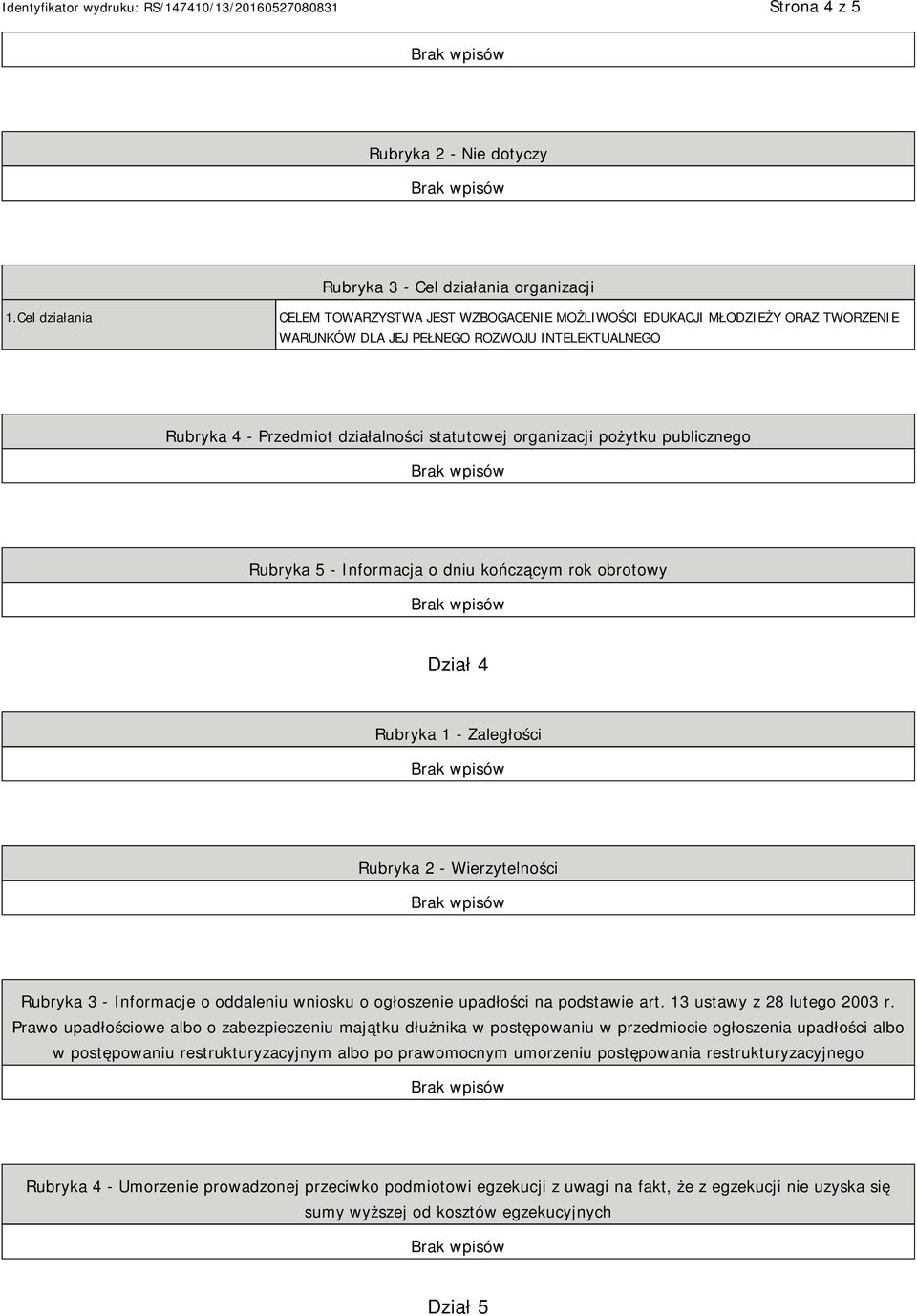 Identyfikator wydruku: RS/147410/13/20160527080831 Strona 4 z 5

Brak wpisów

Rubryka 2 - Nie dotyczy

Brak wpisów

Rubryka 3 - Cel działania organizacji

| 1.Cel działania | CELEM TOWARZYSTWA JEST WZBOGACENIE MOŻLIWOŚCI EDUKACJI MŁODZIEŻY ORAZ TWORZENIE WARUNKÓW DLA JEJ PEŁNEGO ROZWOJU INTELEKTUALNEGO |
|---|---|

Rubryka 4 - Przedmiot działalności statutowej organizacji pożytku publicznego

Brak wpisów

Rubryka 5 - Informacja o dniu kończącym rok obrotowy

Brak wpisów

Dział 4

Rubryka 1 - Zaległości

Brak wpisów

Rubryka 2 - Wierzytelności

Brak wpisów

Rubryka 3 - Informacje o oddaleniu wniosku o ogłoszenie upadłości na podstawie art. 13 ustawy z 28 lutego 2003 r. Prawo upadłościowe albo o zabezpieczeniu majątku dłużnika w postępowaniu w przedmiocie ogłoszenia upadłości albo w postępowaniu restrukturyzacyjnym albo po prawomocnym umorzeniu postępowania restrukturyzacyjnego

Brak wpisów

Rubryka 4 - Umorzenie prowadzonej przeciwko podmiotowi egzekucji z uwagi na fakt, że z egzekucji nie uzyska się sumy wyższej od kosztów egzekucyjnych

Brak wpisów

Dział 5